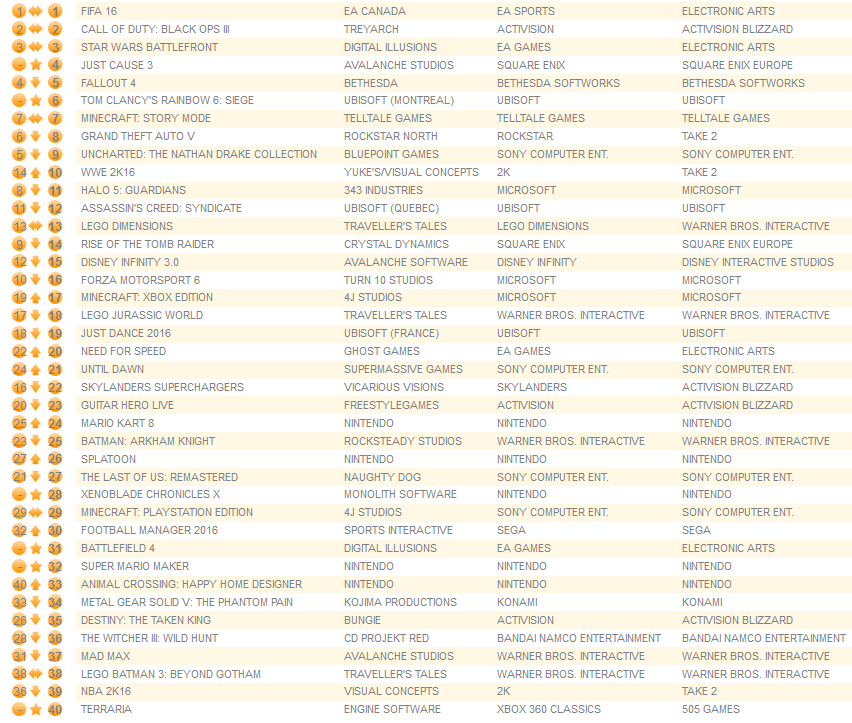 | | | | | | |
|---|---|---|---|---|---|
| 1 | 1 | FIFA 16 | EA CANADA | EA SPORTS | ELECTRONIC ARTS |
| 2 | 2 | CALL OF DUTY: BLACK OPS III | TREYARCH | ACTIVISION | ACTIVISION BLIZZARD |
| 3 | 3 | STAR WARS BATTLEFRONT | DIGITAL ILLUSIONS | EA GAMES | ELECTRONIC ARTS |
| - | 4 | JUST CAUSE 3 | AVALANCHE STUDIOS | SQUARE ENIX | SQUARE ENIX EUROPE |
| 4 | 5 | FALLOUT 4 | BETHESDA | BETHESDA SOFTWORKS | BETHESDA SOFTWORKS |
| - | 6 | TOM CLANCY'S RAINBOW 6: SIEGE | UBISOFT (MONTREAL) | UBISOFT | UBISOFT |
| 7 | 7 | MINECRAFT: STORY MODE | TELLTALE GAMES | TELLTALE GAMES | TELLTALE GAMES |
| 6 | 8 | GRAND THEFT AUTO V | ROCKSTAR NORTH | ROCKSTAR | TAKE 2 |
| 5 | 9 | UNCHARTED: THE NATHAN DRAKE COLLECTION | BLUEPOINT GAMES | SONY COMPUTER ENT. | SONY COMPUTER ENT. |
| 14 | 10 | WWE 2K16 | YUKE'S/VISUAL CONCEPTS | 2K | TAKE 2 |
| 8 | 11 | HALO 5: GUARDIANS | 343 INDUSTRIES | MICROSOFT | MICROSOFT |
| 11 | 12 | ASSASSIN'S CREED: SYNDICATE | UBISOFT (QUEBEC) | UBISOFT | UBISOFT |
| 13 | 13 | LEGO DIMENSIONS | TRAVELLER'S TALES | LEGO DIMENSIONS | WARNER BROS. INTERACTIVE |
| 9 | 14 | RISE OF THE TOMB RAIDER | CRYSTAL DYNAMICS | SQUARE ENIX | SQUARE ENIX EUROPE |
| 12 | 15 | DISNEY INFINITY 3.0 | AVALANCHE SOFTWARE | DISNEY INFINITY | DISNEY INTERACTIVE STUDIOS |
| 10 | 16 | FORZA MOTORSPORT 6 | TURN 10 STUDIOS | MICROSOFT | MICROSOFT |
| 19 | 17 | MINECRAFT: XBOX EDITION | 4J STUDIOS | MICROSOFT | MICROSOFT |
| 17 | 18 | LEGO JURASSIC WORLD | TRAVELLER'S TALES | WARNER BROS. INTERACTIVE | WARNER BROS. INTERACTIVE |
| 18 | 19 | JUST DANCE 2016 | UBISOFT (FRANCE) | UBISOFT | UBISOFT |
| 22 | 20 | NEED FOR SPEED | GHOST GAMES | EA GAMES | ELECTRONIC ARTS |
| 24 | 21 | UNTIL DAWN | SUPERMASSIVE GAMES | SONY COMPUTER ENT. | SONY COMPUTER ENT. |
| 16 | 22 | SKYLANDERS SUPERCHARGERS | VICARIOUS VISIONS | SKYLANDERS | ACTIVISION BLIZZARD |
| 20 | 23 | GUITAR HERO LIVE | FREESTYLEGAMES | ACTIVISION | ACTIVISION BLIZZARD |
| 25 | 24 | MARIO KART 8 | NINTENDO | NINTENDO | NINTENDO |
| 23 | 25 | BATMAN: ARKHAM KNIGHT | ROCKSTEADY STUDIOS | WARNER BROS. INTERACTIVE | WARNER BROS. INTERACTIVE |
| 27 | 26 | SPLATOON | NINTENDO | NINTENDO | NINTENDO |
| 21 | 27 | THE LAST OF US: REMASTERED | NAUGHTY DOG | SONY COMPUTER ENT. | SONY COMPUTER ENT. |
| - | 28 | XENOBLADE CHRONICLES X | MONOLITH SOFTWARE | NINTENDO | NINTENDO |
| 29 | 29 | MINECRAFT: PLAYSTATION EDITION | 4J STUDIOS | SONY COMPUTER ENT. | SONY COMPUTER ENT. |
| 32 | 30 | FOOTBALL MANAGER 2016 | SPORTS INTERACTIVE | SEGA | SEGA |
| - | 31 | BATTLEFIELD 4 | DIGITAL ILLUSIONS | EA GAMES | ELECTRONIC ARTS |
| - | 32 | SUPER MARIO MAKER | NINTENDO | NINTENDO | NINTENDO |
| 40 | 33 | ANIMAL CROSSING: HAPPY HOME DESIGNER | NINTENDO | NINTENDO | NINTENDO |
| 33 | 34 | METAL GEAR SOLID V: THE PHANTOM PAIN | KOJIMA PRODUCTIONS | KONAMI | KONAMI |
| 26 | 35 | DESTINY: THE TAKEN KING | BUNGIE | ACTIVISION | ACTIVISION BLIZZARD |
| 28 | 36 | THE WITCHER III: WILD HUNT | CD PROJEKT RED | BANDAI NAMCO ENTERTAINMENT | BANDAI NAMCO ENTERTAINMENT |
| 31 | 37 | MAD MAX | AVALANCHE STUDIOS | WARNER BROS. INTERACTIVE | WARNER BROS. INTERACTIVE |
| 38 | 38 | LEGO BATMAN 3: BEYOND GOTHAM | TRAVELLER'S TALES | WARNER BROS. INTERACTIVE | WARNER BROS. INTERACTIVE |
| 36 | 39 | NBA 2K16 | VISUAL CONCEPTS | 2K | TAKE 2 |
| - | 40 | TERRARIA | ENGINE SOFTWARE | XBOX 360 CLASSICS | 505 GAMES |